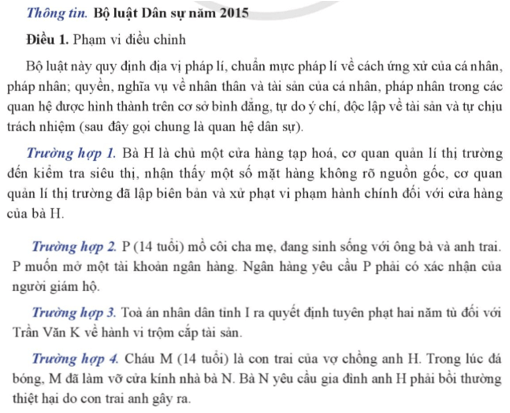 Thông tin. Bộ luật Dân sự năm 2015

Điều 1. Phạm vi điều chỉnh

Bộ luật này quy định địa vị pháp lí, chuẩn mực pháp lí về cách ứng xử của cá nhân, pháp nhân; quyền, nghĩa vụ về nhân thân và tài sản của cá nhân, pháp nhân trong các quan hệ được hình thành trên cơ sở bình đẳng, tự do ý chí, độc lập về tài sản và tự chịu trách nhiệm (sau đây gọi chung là quan hệ dân sự).

Trường hợp 1. Bà H là chủ một cửa hàng tạp hoá, cơ quan quản lí thị trường đến kiểm tra siêu thị, nhận thấy một số mặt hàng không rõ nguồn gốc, cơ quan quản lí thị trường đã lập biên bản và xử phạt vi phạm hành chính đối với cửa hàng của bà H.

Trường hợp 2. P (14 tuổi) mồ côi cha mẹ, đang sinh sống với ông bà và anh trai. P muốn mở một tài khoản ngân hàng. Ngân hàng yêu cầu P phải có xác nhận của người giám hộ.

Trường hợp 3. Toà án nhân dân tỉnh I ra quyết định tuyên phạt hai năm tù đối với Trần Văn K về hành vi trộm cắp tài sản.

Trường hợp 4. Cháu M (14 tuổi) là con trai của vợ chồng anh H. Trong lúc đá bóng, M đã làm vỡ cửa kính nhà bà N. Bà N yêu cầu gia đình anh H phải bồi thường thiệt hại do con trai anh gây ra.